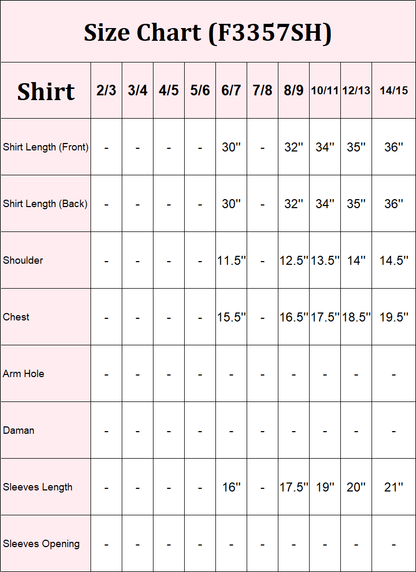 Size Chart (F3357SH)

| Shirt | 2/3 | 3/4 | 4/5 | 5/6 | 6/7 | 7/8 | 8/9 | 10/11 | 12/13 | 14/15 |
|---|---|---|---|---|---|---|---|---|---|---|
| Shirt Length (Front) | - | - | - | - | 30'' | - | 32'' | 34'' | 35'' | 36'' |
| Shirt Length (Back) | - | - | - | - | 30'' | - | 32'' | 34'' | 35'' | 36'' |
| Shoulder | - | - | - | - | 11.5'' | - | 12.5'' | 13.5'' | 14'' | 14.5'' |
| Chest | - | - | - | - | 15.5'' | - | 16.5'' | 17.5'' | 18.5'' | 19.5'' |
| Arm Hole | - | - | - | - | - | - | - | - | - | - |
| Daman | - | - | - | - | - | - | - | - | - | - |
| Sleeves Length | - | - | - | - | 16'' | - | 17.5'' | 19'' | 20'' | 21'' |
| Sleeves Opening | - | - | - | - | - | - | - | - | - | - |